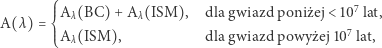 $A(\lambda) = \begin{cases} A_\lambda(BC) + A_\lambda(ISM), & \text{dla gwiazd poniżej} < 10^7 \text{ lat,} \\ A_\lambda(ISM), & \text{dla gwiazd powyżej } 10^7 \text{ lat,} \end{cases}$